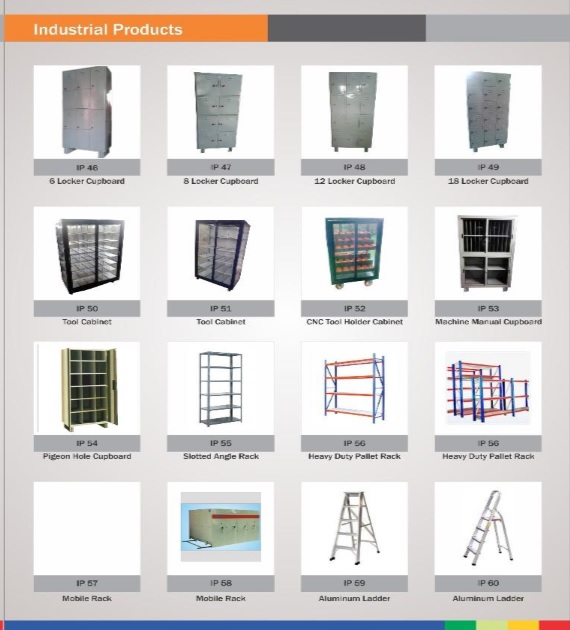 Industrial Products

IP 46
6 Locker Cupboard

IP 47
8 Locker Cupboard

IP 48
12 Locker Cupboard

IP 49
18 Locker Cupboard

IP 50
Tool Cabinet

IP 51
Tool Cabinet

IP 52
CNC Tool Holder Cabinet

IP 53
Machine Manual Cupboard

IP 54
Pigeon Hole Cupboard

IP 55
Slotted Angle Rack

IP 56
Heavy Duty Pallet Rack

IP 56
Heavy Duty Pallet Rack

IP 57
Mobile Rack

IP 58
Mobile Rack

IP 59
Aluminum Ladder

IP 60
Aluminum Ladder